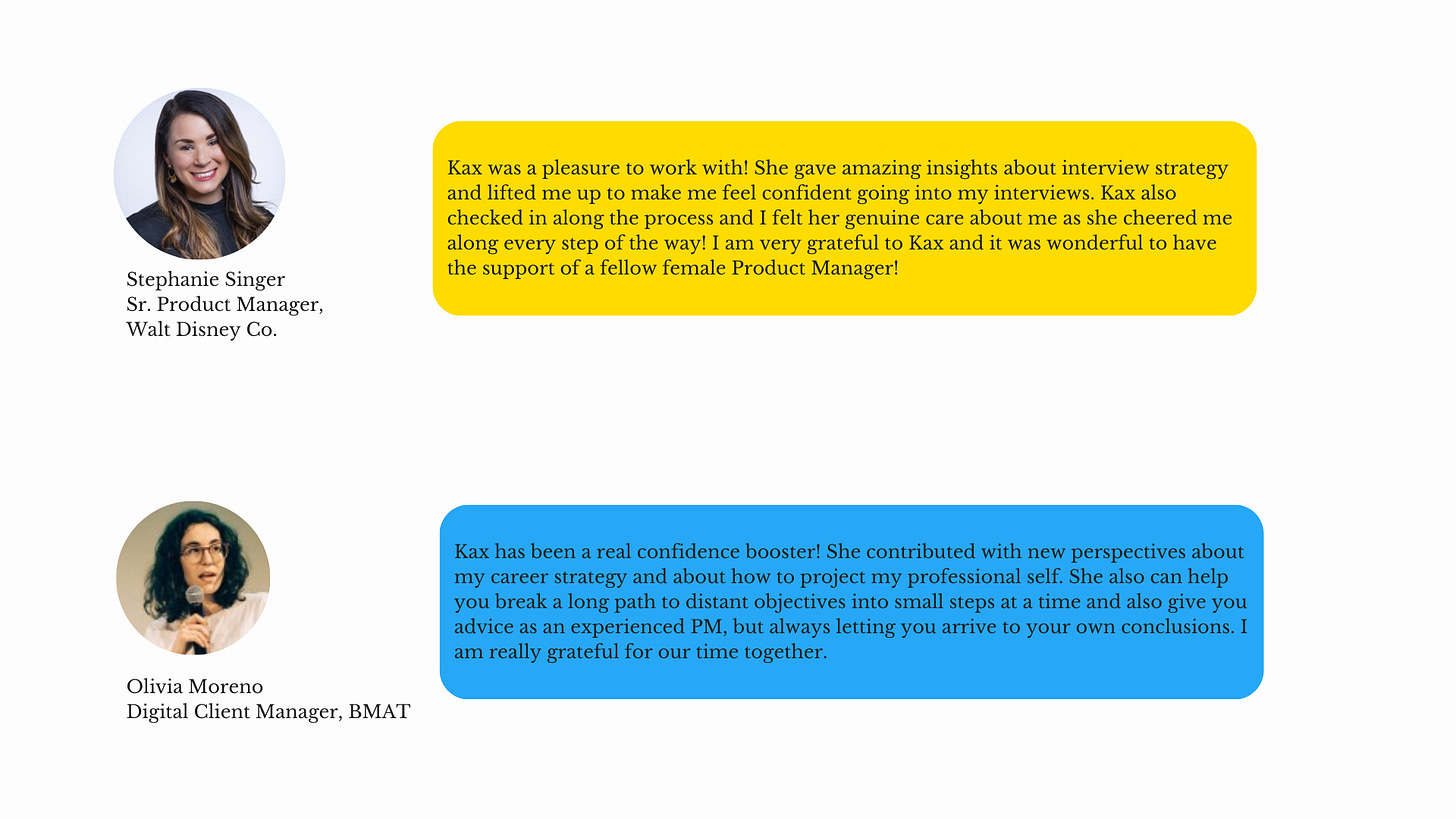 Stephanie Singer
Sr. Product Manager,
Walt Disney Co.

Kax was a pleasure to work with! She gave amazing insights about interview strategy and lifted me up to make me feel confident going into my interviews. Kax also checked in along the process and I felt her genuine care about me as she cheered me along every step of the way! I am very grateful to Kax and it was wonderful to have the support of a fellow female Product Manager!

Olivia Moreno
Digital Client Manager, BMAT

Kax has been a real confidence booster! She contributed with new perspectives about my career strategy and about how to project my professional self. She also can help you break a long path to distant objectives into small steps at a time and also give you advice as an experienced PM, but always letting you arrive to your own conclusions. I am really grateful for our time together.